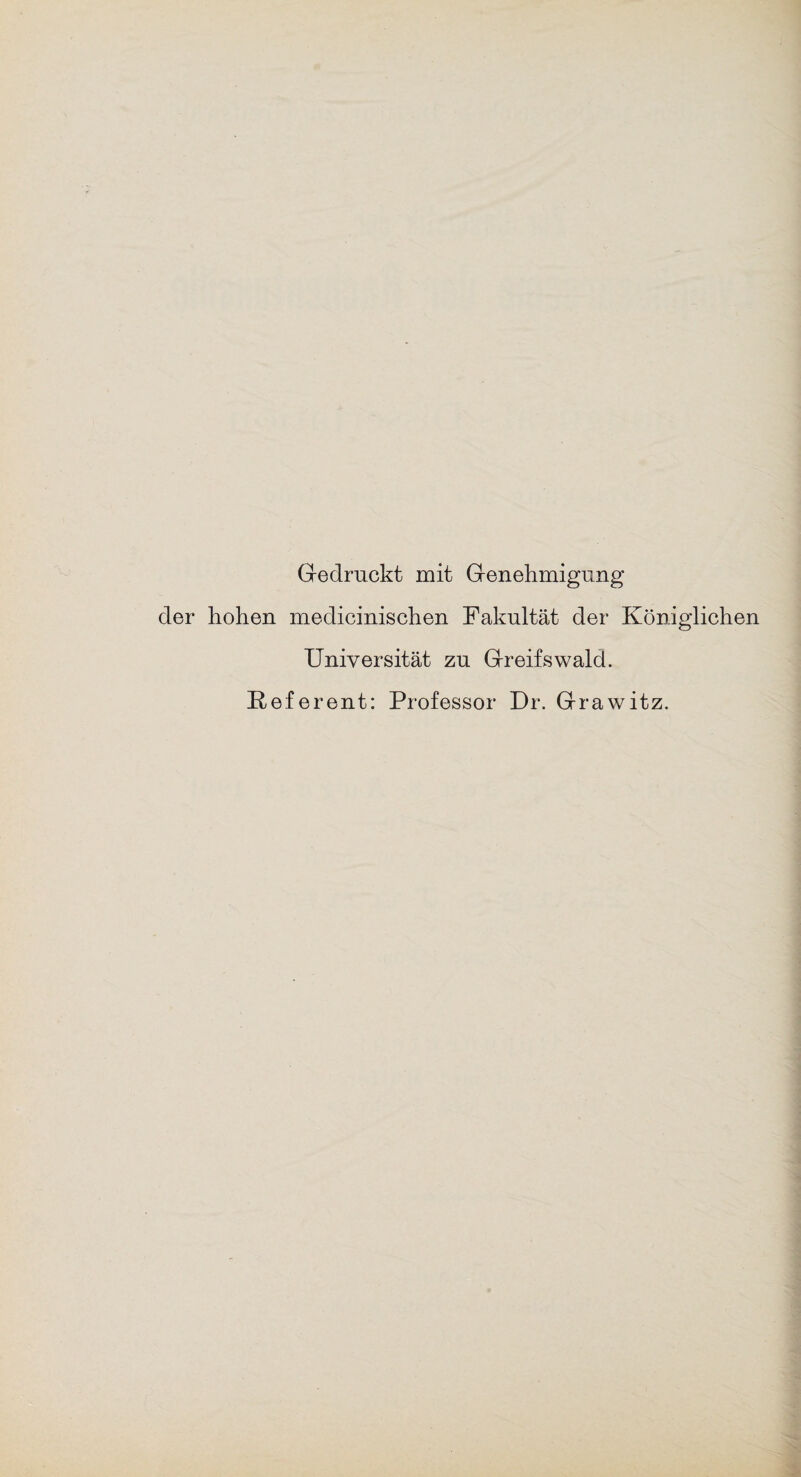 Gedruckt mit Genehmigung der hohen medicinischen Fakultät der Königlichen Universität zu Greifswald.

Referent: Professor Dr. Grawitz.